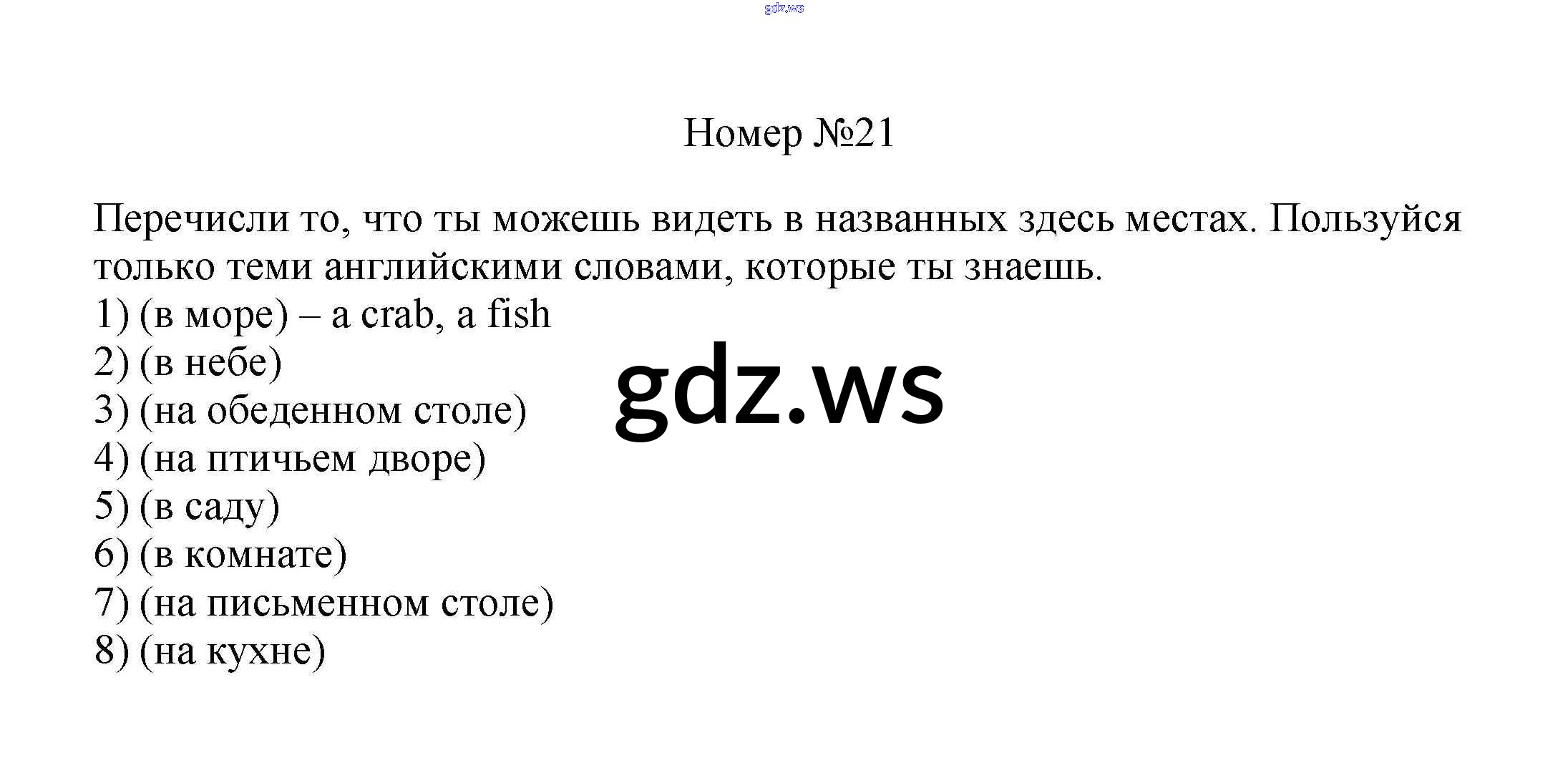 Номер №21

Перечисли то, что ты можешь видеть в названных здесь местах. Пользуйся только теми английскими словами, которые ты знаешь.

1) (в море) – a crab, a fish
2) (в небе)
3) (на обеденном столе)
4) (на птичьем дворе)
5) (в саду)
6) (в комнате)
7) (на письменном столе)
8) (на кухне)

gdz.ws